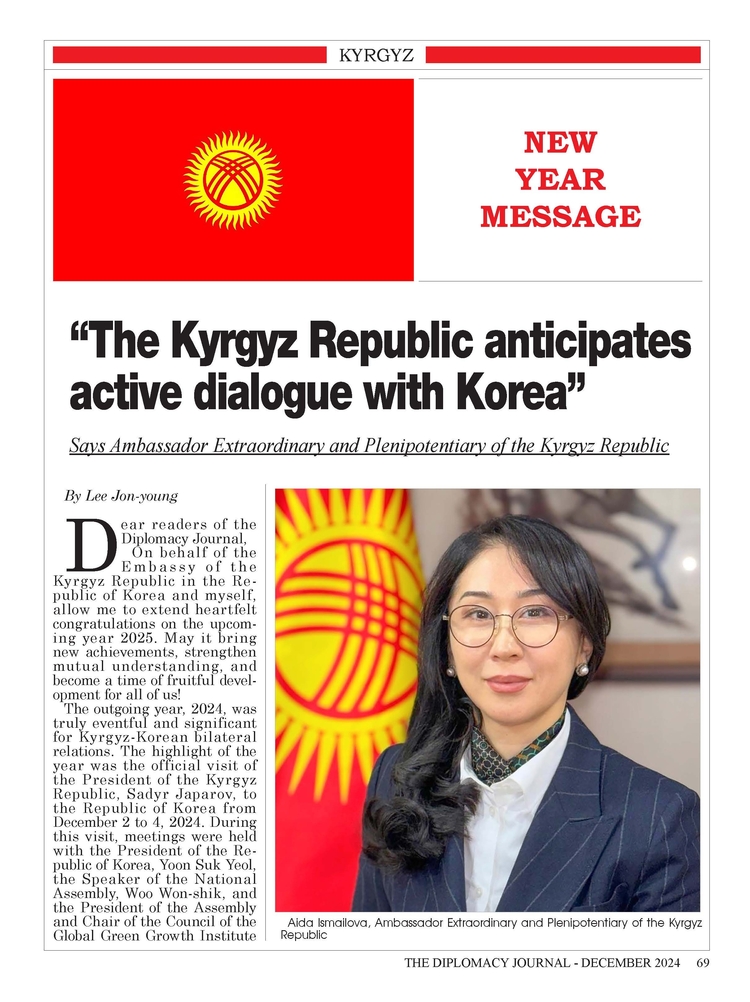 KYRGYZ

NEW YEAR MESSAGE

“The Kyrgyz Republic anticipates active dialogue with Korea”

Says Ambassador Extraordinary and Plenipotentiary of the Kyrgyz Republic

By Lee Jon-young

Dear readers of the Diplomacy Journal,
On behalf of the Embassy of the Kyrgyz Republic in the Republic of Korea and myself, allow me to extend heartfelt congratulations on the upcoming year 2025. May it bring new achievements, strengthen mutual understanding, and become a time of fruitful development for all of us!

The outgoing year, 2024, was truly eventful and significant for Kyrgyz-Korean bilateral relations. The highlight of the year was the official visit of the President of the Kyrgyz Republic, Sadyr Japarov, to the Republic of Korea from December 2 to 4, 2024. During this visit, meetings were held with the President of the Republic of Korea, Yoon Suk Yeol, the Speaker of the National Assembly, Woo Won-shik, and the President of the Assembly and Chair of the Council of the Global Green Growth Institute

Aida Ismailova, Ambassador Extraordinary and Plenipotentiary of the Kyrgyz Republic

THE DIPLOMACY JOURNAL - DECEMBER 2024 69